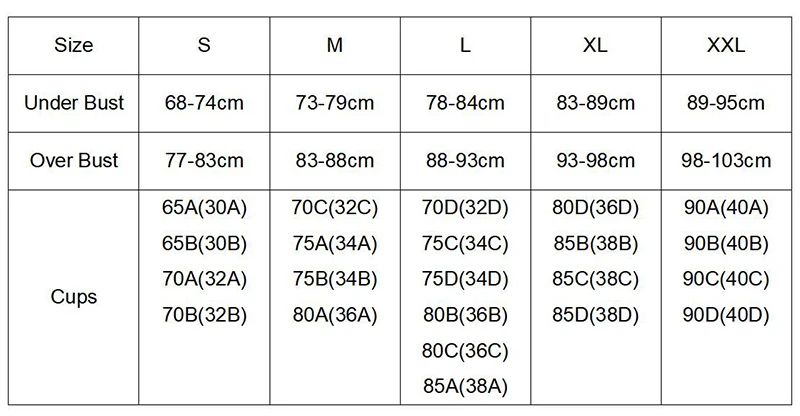 | Size | S | M | L | XL | XXL |
|---|---|---|---|---|---|
| Under Bust | 68-74cm | 73-79cm | 78-84cm | 83-89cm | 89-95cm |
| Over Bust | 77-83cm | 83-88cm | 88-93cm | 93-98cm | 98-103cm |
| Cups | 65A(30A) 65B(30B) 70A(32A) 70B(32B) | 70C(32C) 75A(34A) 75B(34B) 80A(36A) | 70D(32D) 75C(34C) 75D(34D) 80B(36B) 80C(36C) 85A(38A) | 80D(36D) 85B(38B) 85C(38C) 85D(38D) | 90A(40A) 90B(40B) 90C(40C) 90D(40D) |